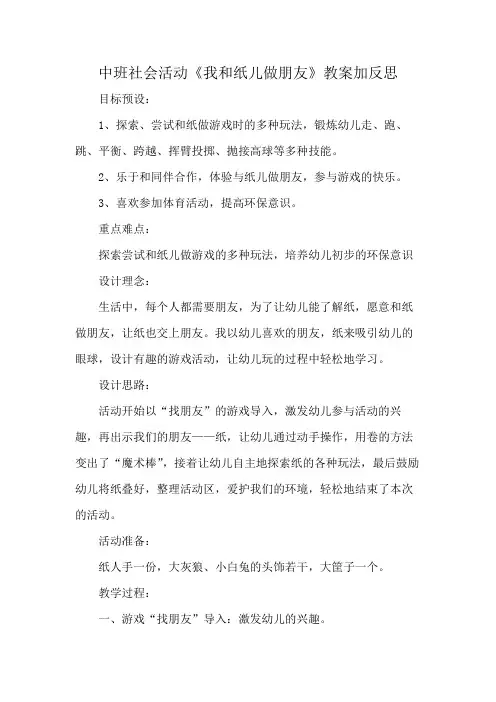 中班社会活动《我和纸儿做朋友》教案加反思

目标预设：

1、探索、尝试和纸做游戏时的多种玩法，锻炼幼儿走、跑、跳、平衡、跨越、挥臂投掷、抛接高球等多种技能。

2、乐于和同伴合作，体验与纸儿做朋友，参与游戏的快乐。

3、喜欢参加体育活动，提高环保意识。

重点难点：

探索尝试和纸儿做游戏的多种玩法，培养幼儿初步的环保意识

设计理念：

生活中，每个人都需要朋友，为了让幼儿能了解纸，愿意和纸做朋友，让纸也交上朋友。我以幼儿喜欢的朋友，纸来吸引幼儿的眼球，设计有趣的游戏活动，让幼儿玩的过程中轻松地学习。

设计思路：

活动开始以“找朋友”的游戏导入，激发幼儿参与活动的兴趣，再出示我们的朋友——纸，让幼儿通过动手操作，用卷的方法变出了“魔术棒”，接着让幼儿自主地探索纸的各种玩法，最后鼓励幼儿将纸叠好，整理活动区，爱护我们的环境，轻松地结束了本次的活动。

活动准备：

纸人手一份，大灰狼、小白兔的头饰若干，大筐子一个。

教学过程：

一、游戏“找朋友”导入：激发幼儿的兴趣。